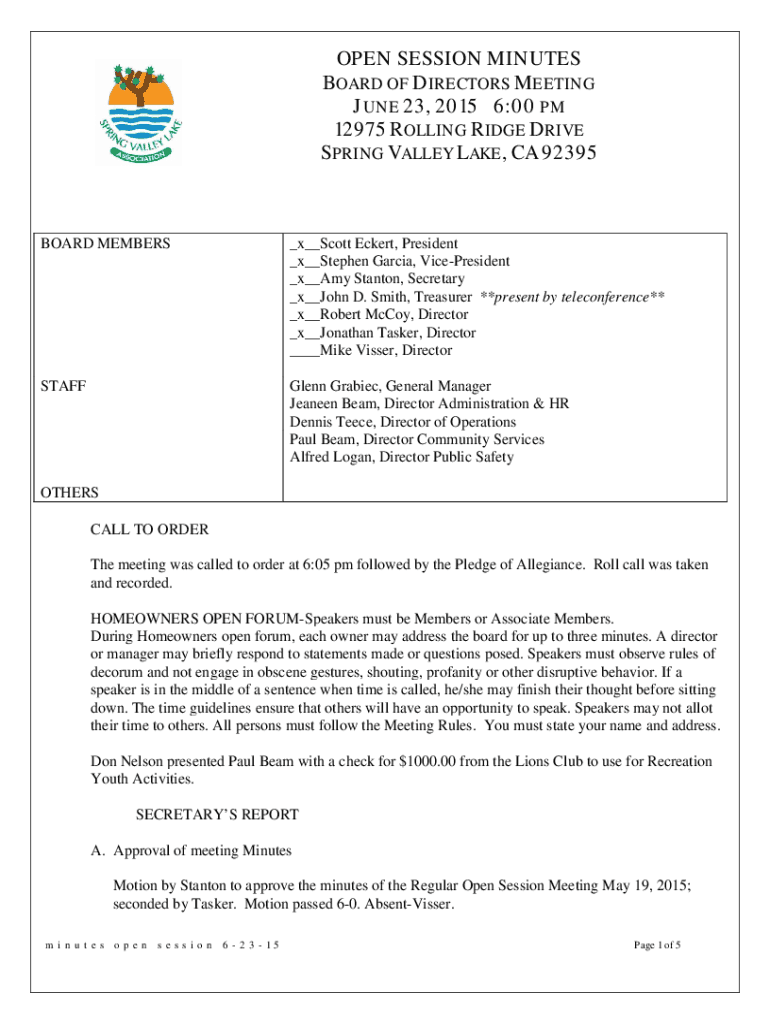 SPRING VALLEY LAKE ASSOCIATION

OPEN SESSION MINUTES
BOARD OF DIRECTORS MEETING
JUNE 23, 2015 6:00 PM
12975 ROLLING RIDGE DRIVE
SPRING VALLEY LAKE, CA 92395

| BOARD MEMBERS | \_x\_\_Scott Eckert, President<br>\_x\_\_Stephen Garcia, Vice-President<br>\_x\_\_Amy Stanton, Secretary<br>\_x\_\_John D. Smith, Treasurer \*\*present by teleconference\*\*<br>\_x\_\_Robert McCoy, Director<br>\_x\_\_Jonathan Tasker, Director<br>\_\_\_\_Mike Visser, Director |
|---|---|
| STAFF | Glenn Grabiec, General Manager<br>Jeaneen Beam, Director Administration & HR<br>Dennis Teece, Director of Operations<br>Paul Beam, Director Community Services<br>Alfred Logan, Director Public Safety |
| OTHERS | |

CALL TO ORDER

The meeting was called to order at 6:05 pm followed by the Pledge of Allegiance. Roll call was taken and recorded.

HOMEOWNERS OPEN FORUM-Speakers must be Members or Associate Members.
During Homeowners open forum, each owner may address the board for up to three minutes. A director or manager may briefly respond to statements made or questions posed. Speakers must observe rules of decorum and not engage in obscene gestures, shouting, profanity or other disruptive behavior. If a speaker is in the middle of a sentence when time is called, he/she may finish their thought before sitting down. The time guidelines ensure that others will have an opportunity to speak. Speakers may not allot their time to others. All persons must follow the Meeting Rules. You must state your name and address.

Don Nelson presented Paul Beam with a check for $1000.00 from the Lions Club to use for Recreation Youth Activities.

SECRETARY'S REPORT

A. Approval of meeting Minutes

Motion by Stanton to approve the minutes of the Regular Open Session Meeting May 19, 2015; seconded by Tasker. Motion passed 6-0. Absent-Visser.

minutes open session 6-23-15

Page 1 of 5